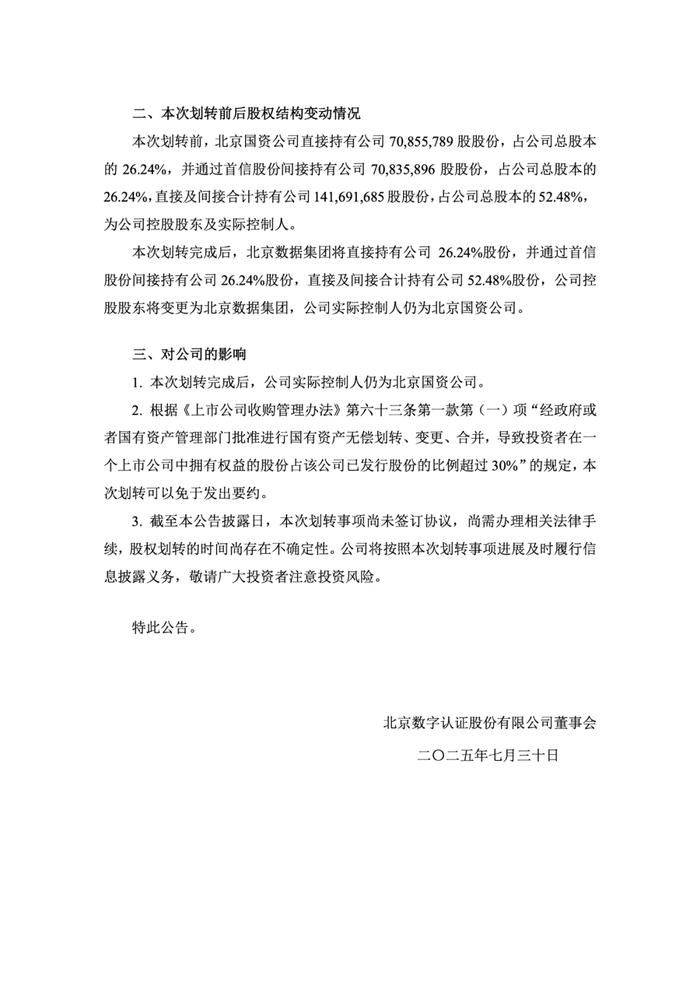 二、本次划转前后股权结构变动情况

本次划转前，北京国资公司直接持有公司 70,855,789 股股份，占公司总股本的 26.24%，并通过首信股份间接持有公司 70,835,896 股股份，占公司总股本的 26.24%，直接及间接合计持有公司 141,691,685 股股份，占公司总股本的 52.48%，为公司控股股东及实际控制人。

本次划转完成后，北京数据集团将直接持有公司 26.24%股份，并通过首信股份间接持有公司 26.24%股份，直接及间接合计持有公司 52.48%股份，公司控股股东将变更为北京数据集团，公司实际控制人仍为北京国资公司。

三、对公司的影响

1. 本次划转完成后，公司实际控制人仍为北京国资公司。

2. 根据《上市公司收购管理办法》第六十三条第一款第（一）项“经政府或者国有资产管理部门批准进行国有资产无偿划转、变更、合并，导致投资者在一个上市公司中拥有权益的股份占该公司已发行股份的比例超过 30%”的规定，本次划转可以免于发出要约。

3. 截至本公告披露日，本次划转事项尚未签订协议，尚需办理相关法律手续，股权划转的时间尚存在不确定性。公司将按照本次划转事项进展及时履行信息披露义务，敬请广大投资者注意投资风险。

特此公告。

北京数字认证股份有限公司董事会

二〇二五年七月三十日